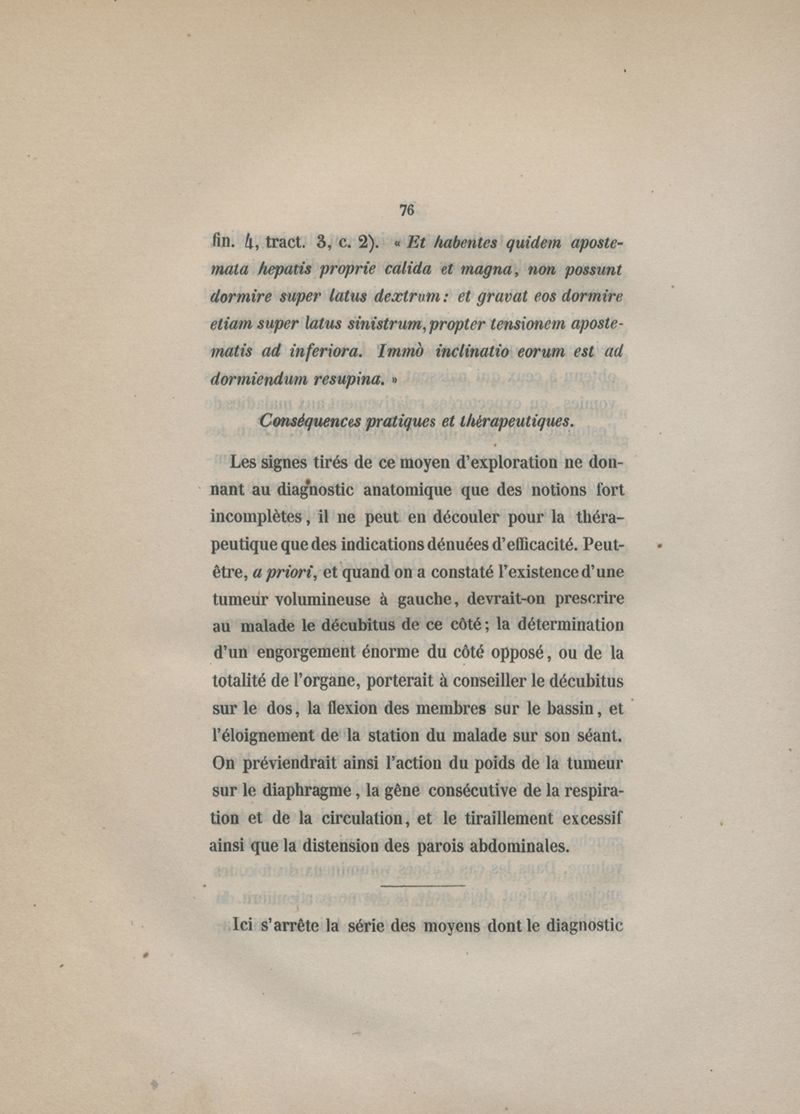 76

fin. 4, tract. 3, c. 2). « Et habentes quidem apostemata hepatis proprie calida et magna, non possunt dormire super latus dextrum: et gravat eos dormire etiam super latus sinistrum, propter tensionem apostematis ad inferiora. Immò inclinatio eorum est ad dormiendum resupina. »

Conséquences pratiques et thérapeutiques.

Les signes tirés de ce moyen d'exploration ne donnant au diagnostic anatomique que des notions fort incomplètes, il ne peut en découler pour la thérapeutique que des indications dénuées d'efficacité. Peut-être, a priori, et quand on a constaté l'existence d'une tumeur volumineuse à gauche, devrait-on prescrire au malade le décubitus de ce côté; la détermination d'un engorgement énorme du côté opposé, ou de la totalité de l'organe, porterait à conseiller le décubitus sur le dos, la flexion des membres sur le bassin, et l'éloignement de la station du malade sur son séant. On préviendrait ainsi l'action du poids de la tumeur sur le diaphragme, la gêne consécutive de la respiration et de la circulation, et le tiraillement excessif ainsi que la distension des parois abdominales.

Ici s'arrête la série des moyens dont le diagnostic